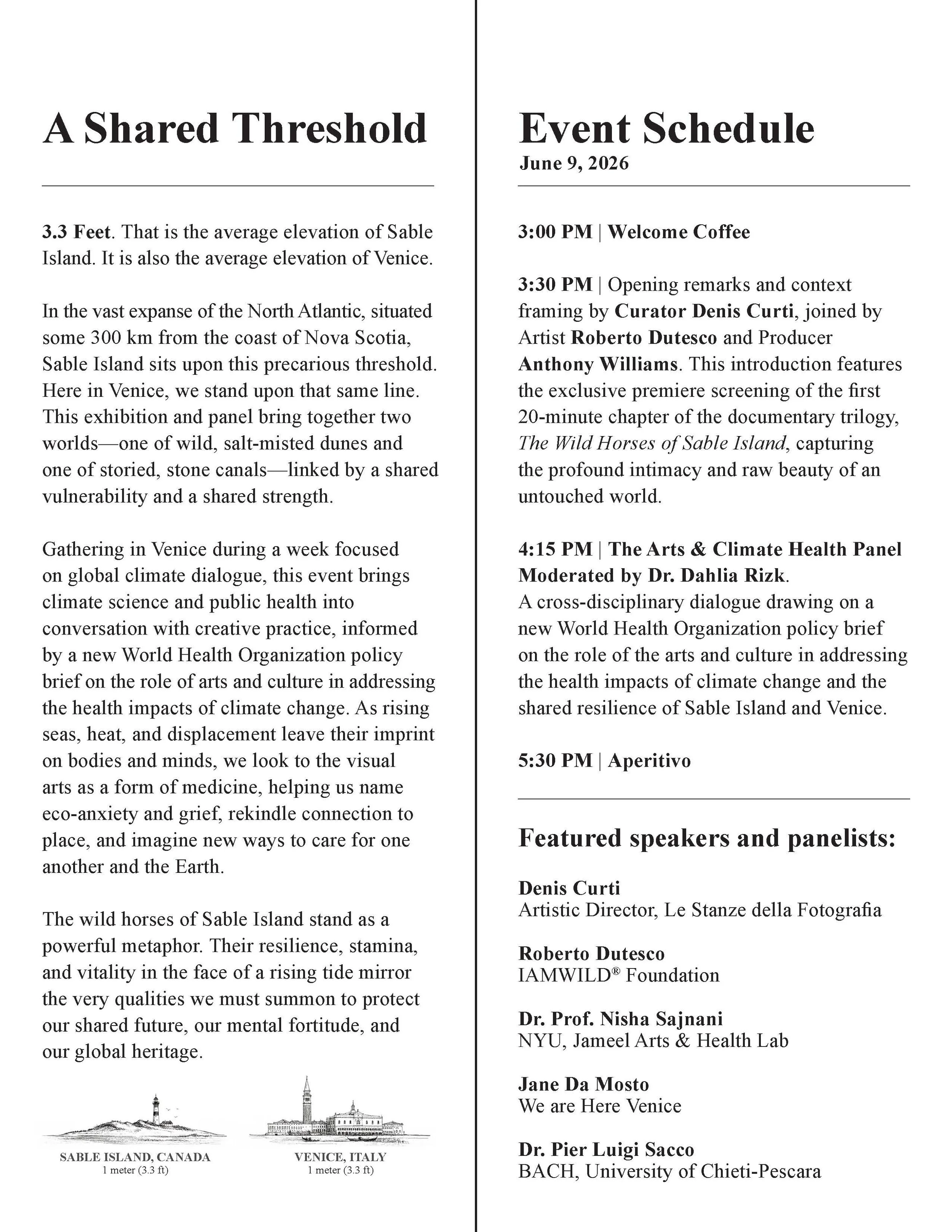 A Shared Threshold

3.3 Feet. That is the average elevation of Sable Island. It is also the average elevation of Venice.

In the vast expanse of the North Atlantic, situated some 300 km from the coast of Nova Scotia, Sable Island sits upon this precarious threshold. Here in Venice, we stand upon that same line. This exhibition and panel bring together two worlds—one of wild, salt-misted dunes and one of storied, stone canals—linked by a shared vulnerability and a shared strength.

Gathering in Venice during a week focused on global climate dialogue, this event brings climate science and public health into conversation with creative practice, informed by a new World Health Organization policy brief on the role of arts and culture in addressing the health impacts of climate change. As rising seas, heat, and displacement leave their imprint on bodies and minds, we look to the visual arts as a form of medicine, helping us name eco-anxiety and grief, rekindle connection to place, and imagine new ways to care for one another and the Earth.

The wild horses of Sable Island stand as a powerful metaphor. Their resilience, stamina, and vitality in the face of a rising tide mirror the very qualities we must summon to protect our shared future, our mental fortitude, and our global heritage.

SABLE ISLAND, CANADA
1 meter (3.3 ft)

VENICE, ITALY
1 meter (3.3 ft)

Event Schedule
June 9, 2026

3:00 PM | Welcome Coffee

3:30 PM | Opening remarks and context framing by Curator Denis Curti, joined by Artist Roberto Dutesco and Producer Anthony Williams. This introduction features the exclusive premiere screening of the first 20-minute chapter of the documentary trilogy, The Wild Horses of Sable Island, capturing the profound intimacy and raw beauty of an untouched world.

4:15 PM | The Arts & Climate Health Panel Moderated by Dr. Dahlia Rizk.
A cross-disciplinary dialogue drawing on a new World Health Organization policy brief on the role of the arts and culture in addressing the health impacts of climate change and the shared resilience of Sable Island and Venice.

5:30 PM | Aperitivo

Featured speakers and panelists:

Denis Curti
Artistic Director, Le Stanze della Fotografia

Roberto Dutesco
IAMWILD® Foundation

Dr. Prof. Nisha Sajnani
NYU, Jameel Arts & Health Lab

Jane Da Mosto
We are Here Venice

Dr. Pier Luigi Sacco
BACH, University of Chieti-Pescara